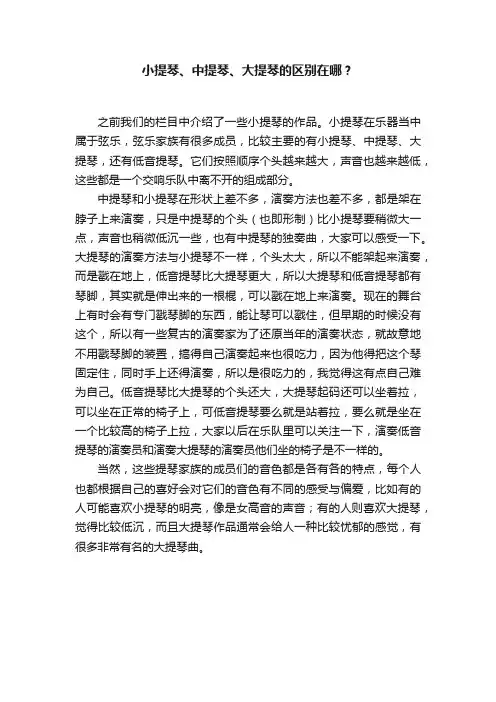 小提琴、中提琴、大提琴的区别在哪？

之前我们的栏目中介绍了一些小提琴的作品。小提琴在乐器当中属于弦乐，弦乐家族有很多成员，比较主要的有小提琴、中提琴、大提琴，还有低音提琴。它们按照顺序个头越来越大，声音也越来越低，这些都是一个交响乐队中离不开的组成部分。

中提琴和小提琴在形状上差不多，演奏方法也差不多，都是架在脖子上来演奏，只是中提琴的个头（也即形制）比小提琴要稍微大一点，声音也稍微低沉一些，也有中提琴的独奏曲，大家可以感受一下。大提琴的演奏方法与小提琴不一样，个头太大，所以不能架起来演奏，而是戳在地上，低音提琴比大提琴更大，所以大提琴和低音提琴都有琴脚，其实就是伸出来的一根棍，可以戳在地上来演奏。现在的舞台上有时会有专门戳琴脚的东西，能让琴可以戳住，但早期的时候没有这个，所以有一些复古的演奏家为了还原当年的演奏状态，就故意地不用戳琴脚的装置，搞得自己演奏起来也很吃力，因为他得把这个琴固定住，同时手上还得演奏，所以是很吃力的，我觉得这有点自己难为自己。低音提琴比大提琴的个头还大，大提琴起码还可以坐着拉，可以坐在正常的椅子上，可低音提琴要么就是站着拉，要么就是坐在一个比较高的椅子上拉，大家以后在乐队里可以关注一下，演奏低音提琴的演奏员和演奏大提琴的演奏员他们坐的椅子是不一样的。

当然，这些提琴家族的成员们的音色都是各有各的特点，每个人也都根据自己的喜好会对它们的音色有不同的感受与偏爱，比如有的人可能喜欢小提琴的明亮，像是女高音的声音；有的人则喜欢大提琴，觉得比较低沉，而且大提琴作品通常会给人一种比较忧郁的感觉，有很多非常有名的大提琴曲。